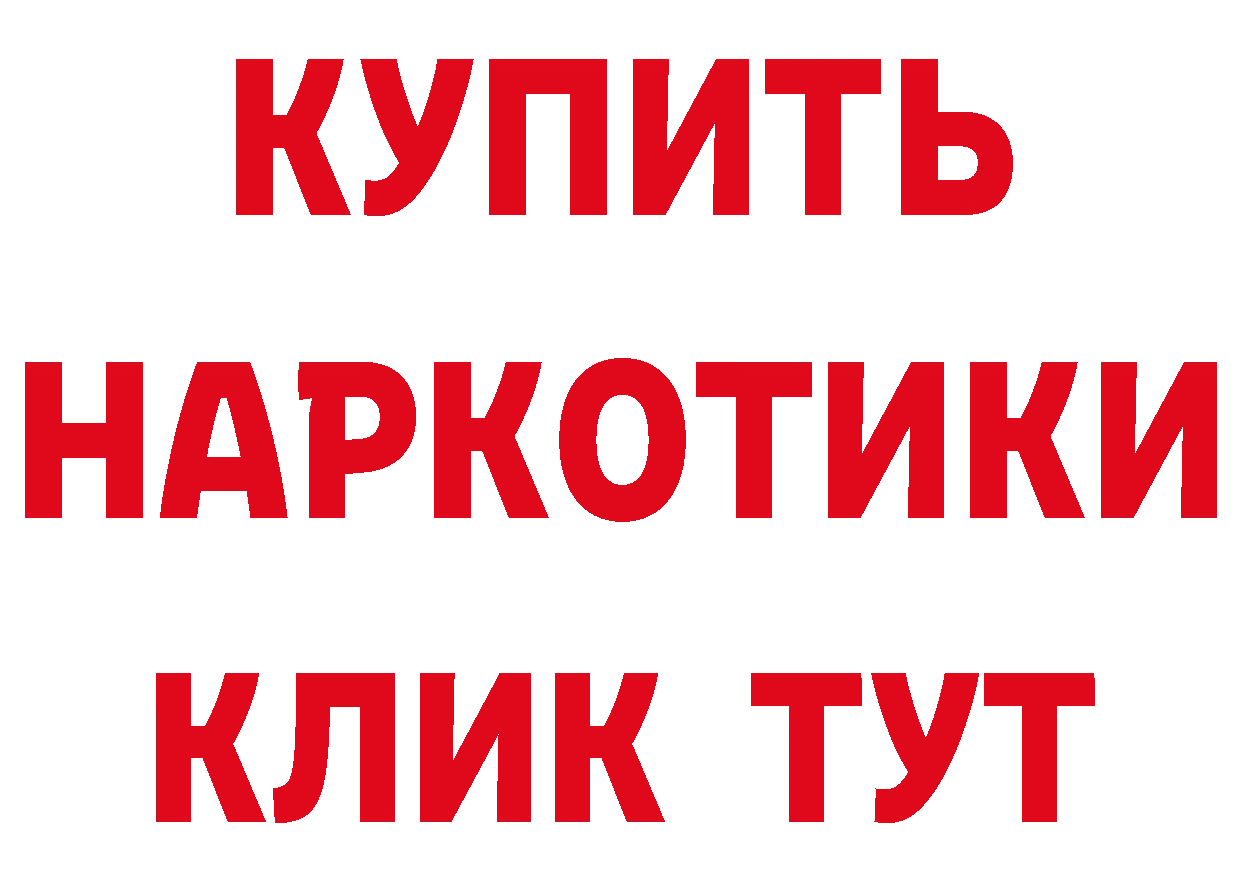 КУПИТЬ НАРКОТИКИ КЛИК ТУТ